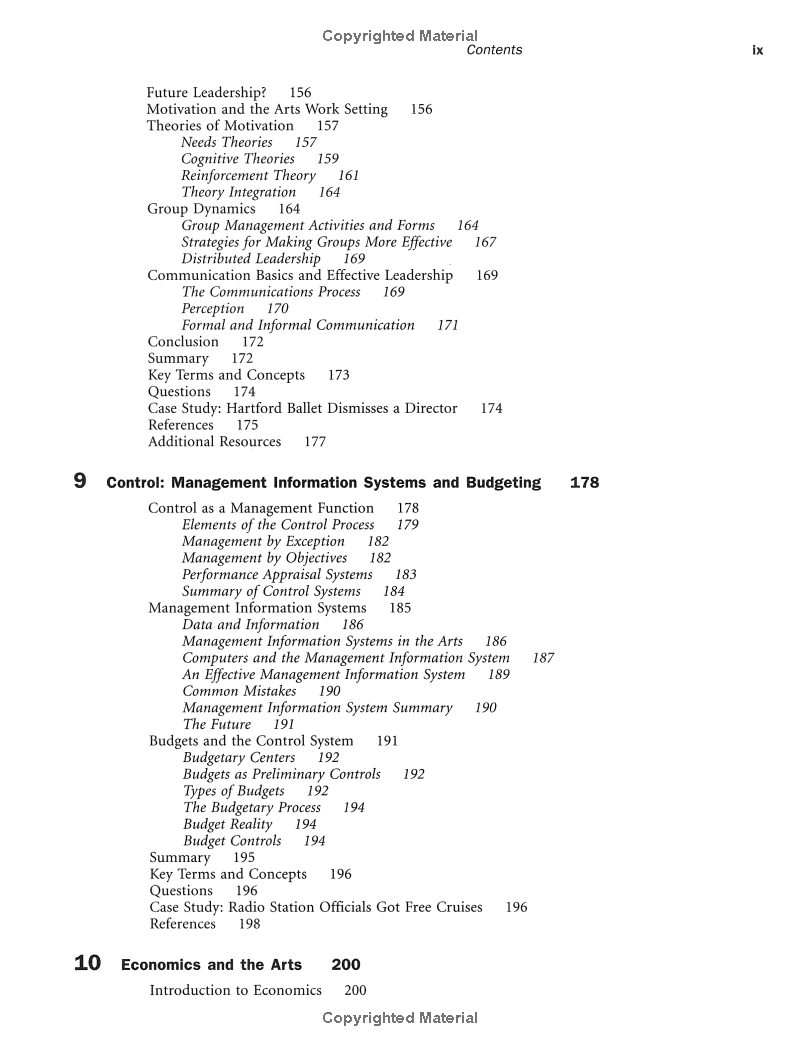 Copyrighted Material
Contents ix

Future Leadership? 156
Motivation and the Arts Work Setting 156
Theories of Motivation 157
Needs Theories 157
Cognitive Theories 159
Reinforcement Theory 161
Theory Integration 164
Group Dynamics 164
Group Management Activities and Forms 164
Strategies for Making Groups More Effective 167
Distributed Leadership 169
Communication Basics and Effective Leadership 169
The Communications Process 169
Perception 170
Formal and Informal Communication 171
Conclusion 172
Summary 172
Key Terms and Concepts 173
Questions 174
Case Study: Hartford Ballet Dismisses a Director 174
References 175
Additional Resources 177

9 Control: Management Information Systems and Budgeting 178

Control as a Management Function 178
Elements of the Control Process 179
Management by Exception 182
Management by Objectives 182
Performance Appraisal Systems 183
Summary of Control Systems 184
Management Information Systems 185
Data and Information 186
Management Information Systems in the Arts 186
Computers and the Management Information System 187
An Effective Management Information System 189
Common Mistakes 190
Management Information System Summary 190
The Future 191
Budgets and the Control System 191
Budgetary Centers 192
Budgets as Preliminary Controls 192
Types of Budgets 192
The Budgetary Process 194
Budget Reality 194
Budget Controls 194
Summary 195
Key Terms and Concepts 196
Questions 196
Case Study: Radio Station Officials Got Free Cruises 196
References 198

10 Economics and the Arts 200

Introduction to Economics 200
Copyrighted Material